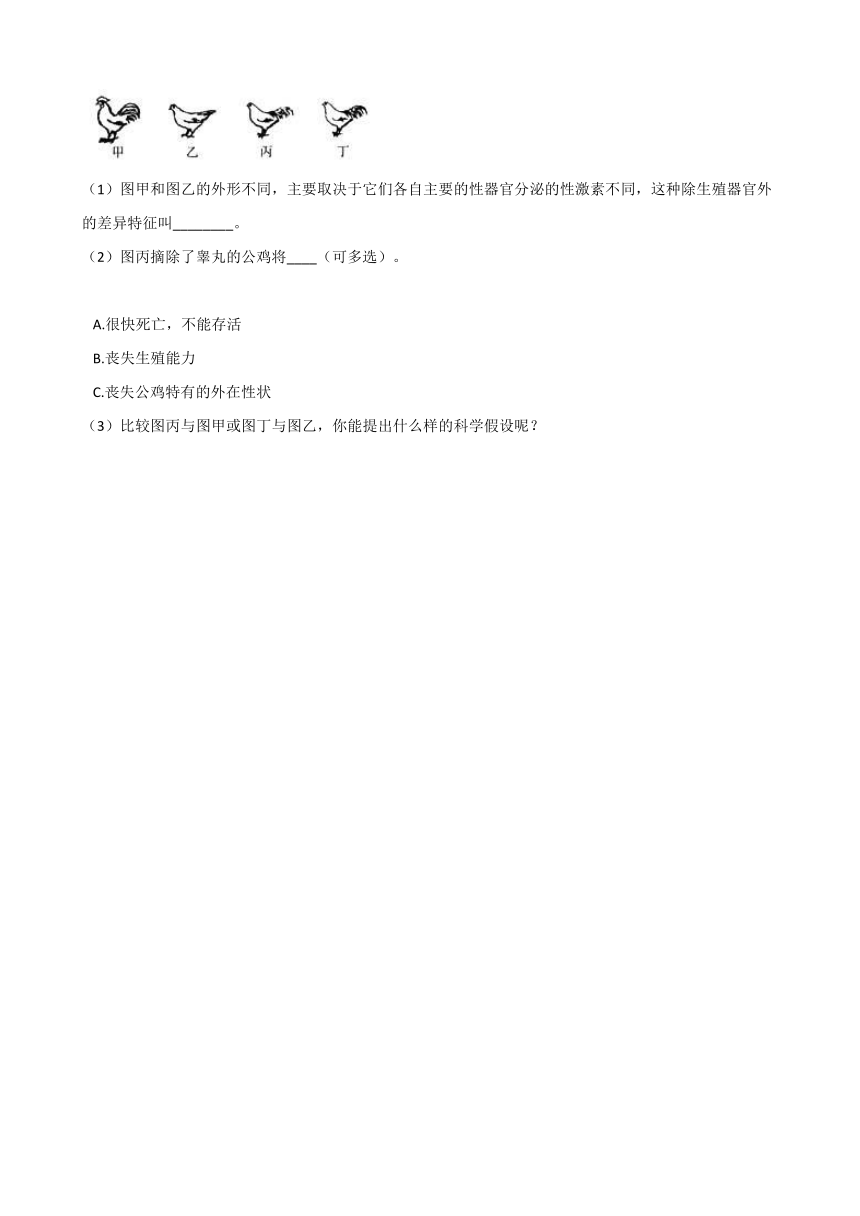 甲　乙　丙　丁

（1）图甲和图乙的外形不同，主要取决于它们各自主要的性器官分泌的性激素不同，这种除生殖器官外的差异特征叫________。

（2）图丙摘除了睾丸的公鸡将____（可多选）。

A.很快死亡，不能存活

B.丧失生殖能力

C.丧失公鸡特有的外在性状

（3）比较图丙与图甲或图丁与图乙，你能提出什么样的科学假设呢？